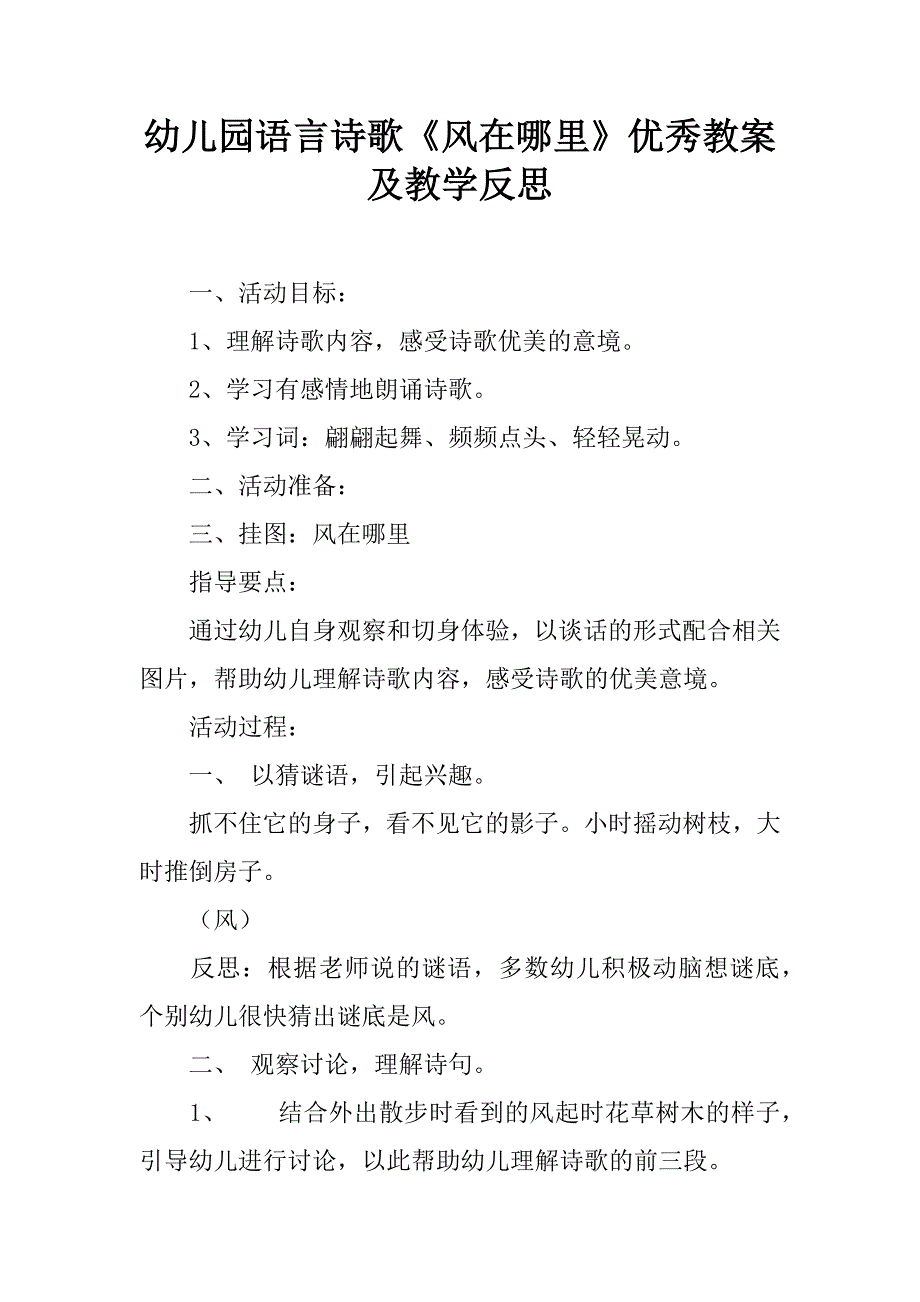 幼儿园语言诗歌《风在哪里》优秀教案及教学反思

一、活动目标：

1、理解诗歌内容，感受诗歌优美的意境。

2、学习有感情地朗诵诗歌。

3、学习词：翩翩起舞、频频点头、轻轻晃动。

二、活动准备：

三、挂图：风在哪里

指导要点：

通过幼儿自身观察和切身体验，以谈话的形式配合相关图片，帮助幼儿理解诗歌内容，感受诗歌的优美意境。

活动过程：

一、 以猜谜语，引起兴趣。

抓不住它的身子，看不见它的影子。小时摇动树枝，大时推倒房子。

（风）

反思：根据老师说的谜语，多数幼儿积极动脑想谜底，个别幼儿很快猜出谜底是风。

二、 观察讨论，理解诗句。

1、 结合外出散步时看到的风起时花草树木的样子，引导幼儿进行讨论，以此帮助幼儿理解诗歌的前三段。